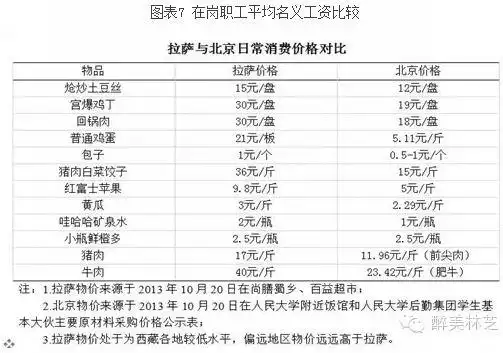 图表7 在岗职工平均名义工资比较

拉萨与北京日常消费价格对比

| 物品 | 拉萨价格 | 北京价格 |
|---|---|---|
| 炝炒土豆丝 | 15元/盘 | 12元/盘 |
| 宫爆鸡丁 | 30元/盘 | 19元/盘 |
| 回锅肉 | 30元/盘 | 18元/盘 |
| 普通鸡蛋 | 21元/板 | 5.11元/斤 |
| 包子 | 1元/个 | 0.5-1元/个 |
| 猪肉白菜饺子 | 36元/斤 | 15元/斤 |
| 红富士苹果 | 9.8元/斤 | 5元/斤 |
| 黄瓜 | 3元/斤 | 2.29元/斤 |
| 哇哈哈矿泉水 | 2元/瓶 | 1元/瓶 |
| 小瓶鲜橙多 | 2.5元/瓶 | 2.5元/瓶 |
| 猪肉 | 17元/斤 | 11.96元/斤（前尖肉） |
| 牛肉 | 40元/斤 | 23.42元/斤（肥牛） |

注：1.拉萨物价来源于 2013 年 10 月 20 日在尚膳蜀乡、百益超市；

2.北京物价来源于 2013 年 10 月 20 日在人民大学附近饭馆和人民大学后勤集团学生基本大伙主要原材料采购价格公示表；

3.拉萨物价处于为西藏各地较低水平，偏远地区物价远远高于拉萨。

醉美林芝